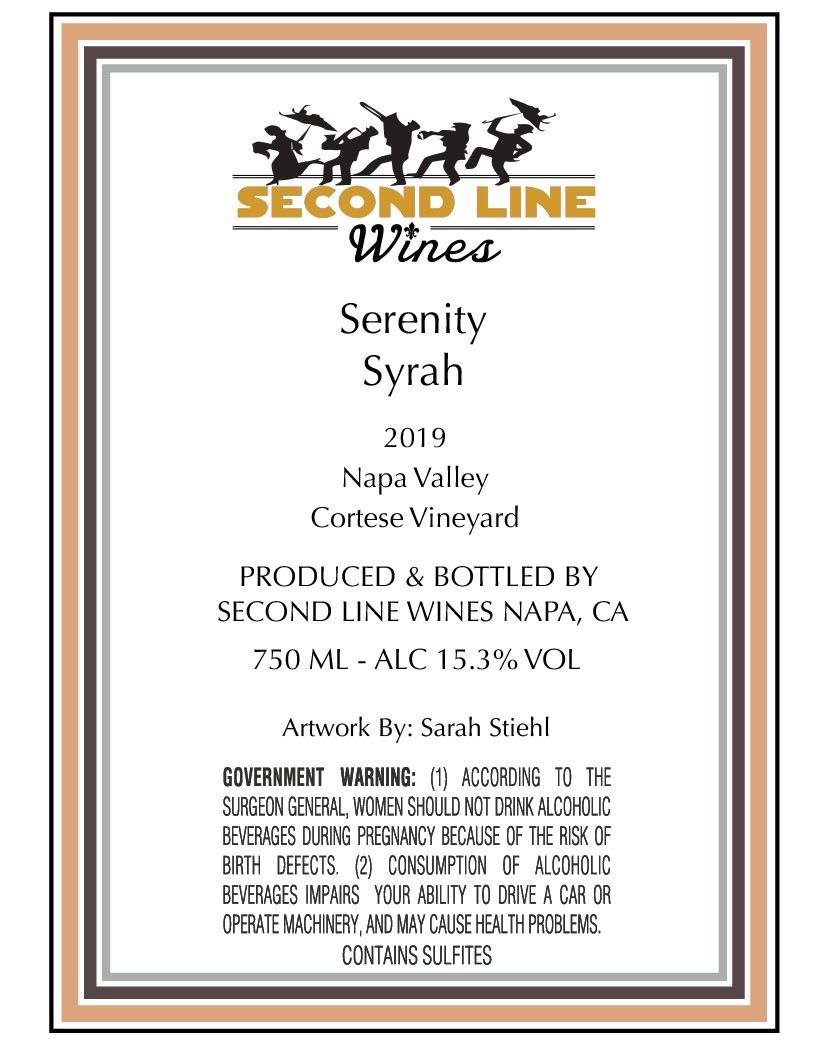 SECOND LINE
Wines

Serenity
Syrah

2019
Napa Valley
Cortese Vineyard

PRODUCED & BOTTLED BY
SECOND LINE WINES NAPA, CA

750 ML - ALC 15.3% VOL

Artwork By: Sarah Stiehl

GOVERNMENT WARNING: (1) ACCORDING TO THE SURGEON GENERAL, WOMEN SHOULD NOT DRINK ALCOHOLIC BEVERAGES DURING PREGNANCY BECAUSE OF THE RISK OF BIRTH DEFECTS. (2) CONSUMPTION OF ALCOHOLIC BEVERAGES IMPAIRS YOUR ABILITY TO DRIVE A CAR OR OPERATE MACHINERY, AND MAY CAUSE HEALTH PROBLEMS.
CONTAINS SULFITES